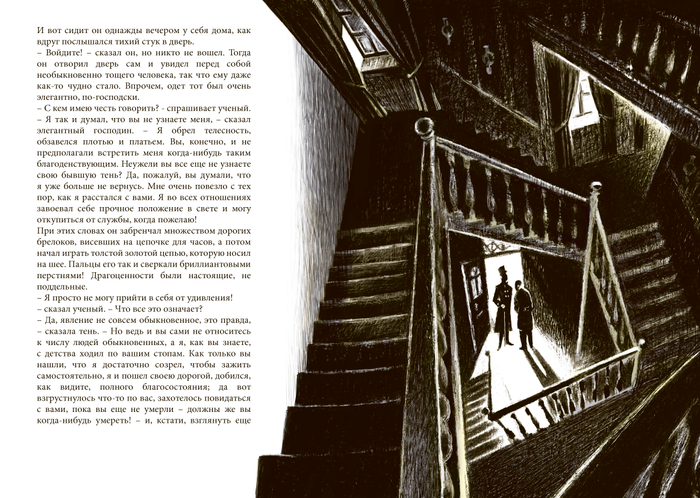 И вот сидит он однажды вечером у себя дома, как вдруг послышался тихий стук в дверь.

– Войдите! – сказал он, но никто не вошел. Тогда он отворил дверь сам и увидел перед собой необыкновенно тощего человека, так что ему даже как-то чудно стало. Впрочем, одет тот был очень элегантно, по-господски.

– С кем имею честь говорить? - спрашивает ученый.

– Я так и думал, что вы не узнаете меня, – сказал элегантный господин. – Я обрел телесность, обзавелся плотью и платьем. Вы, конечно, и не предполагали встретить меня когда-нибудь таким благоденствующим. Неужели вы все еще не узнаете свою бывшую тень? Да, пожалуй, вы думали, что я уже больше не вернусь. Мне очень повезло с тех пор, как я расстался с вами. Я во всех отношениях завоевал себе прочное положение в свете и могу откупиться от службы, когда пожелаю!

При этих словах он забренчал множеством дорогих брелоков, висевших на цепочке для часов, а потом начал играть толстой золотой цепью, которую носил на шее. Пальцы его так и сверкали бриллиантовыми перстнями! Драгоценности были настоящие, не поддельные.

– Я просто не могу прийти в себя от удивления! – сказал ученый. – Что все это означает?

– Да, явление не совсем обыкновенное, это правда, – сказала тень. – Но ведь и вы сами не относитесь к числу людей обыкновенных, а я, как вы знаете, с детства ходил по вашим стопам. Как только вы нашли, что я достаточно созрел, чтобы зажить самостоятельно, я и пошел своею дорогой, добился, как видите, полного благосостояния; да вот взгрустнулось что-то по вас, захотелось повидаться с вами, пока вы еще не умерли – должны же вы когда-нибудь умереть! – и, кстати, взглянуть еще